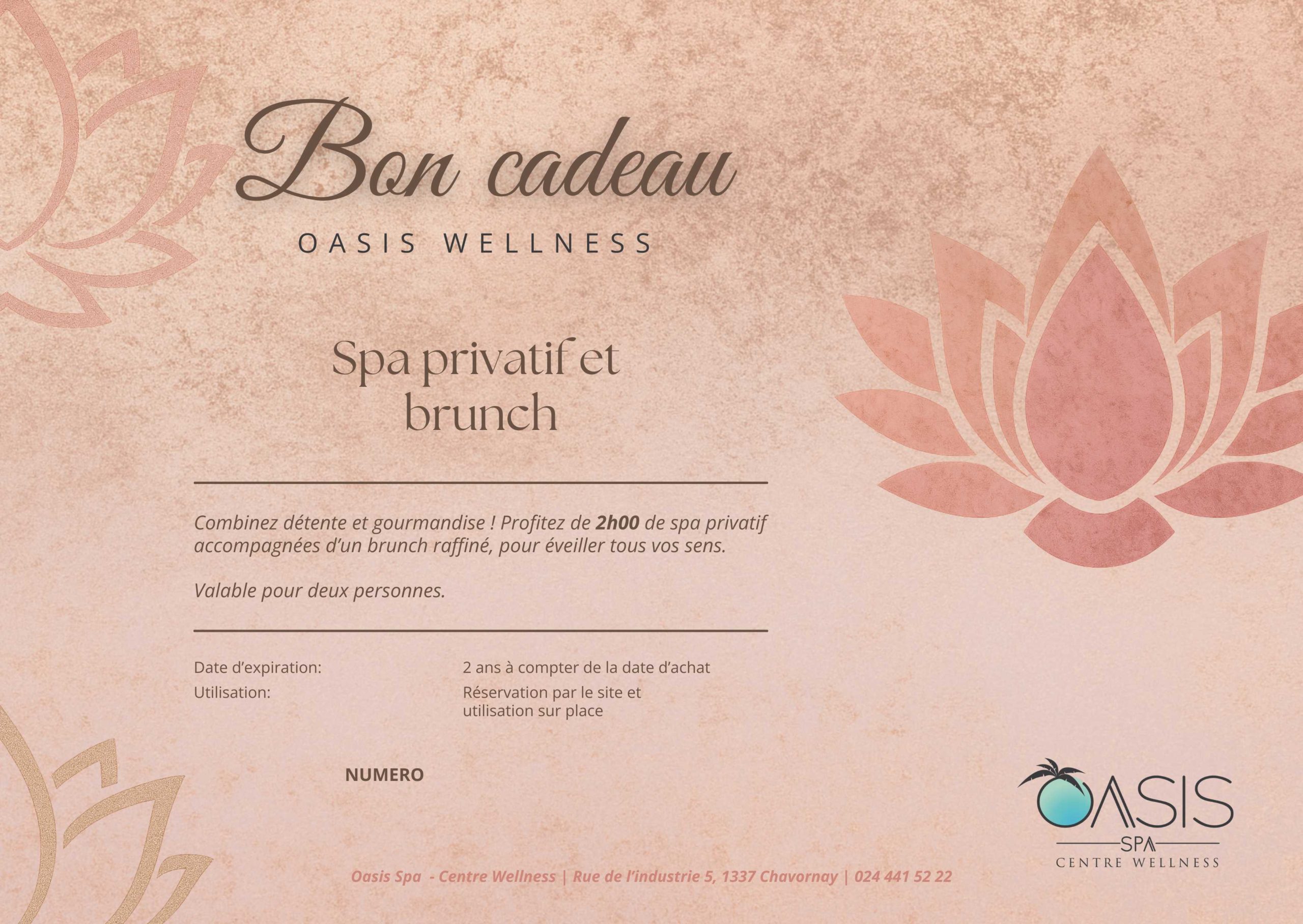 Bon cadeau

OASIS WELLNESS

Spa privatif et brunch

Combinez détente et gourmandise ! Profitez de 2h00 de spa privatif accompagnées d'un brunch raffiné, pour éveiller tous vos sens.

Valable pour deux personnes.

Date d'expiration: 2 ans à compter de la date d'achat
Utilisation: Réservation par le site et utilisation sur place

NUMERO

OASIS
SPA
CENTRE WELLNESS

Oasis Spa - Centre Wellness | Rue de l'industrie 5, 1337 Chavornay | 024 441 52 22